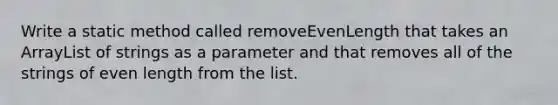 Write a static method called removeEvenLength that takes an ArrayList of strings as a parameter and that removes all of the strings of even length from the list.